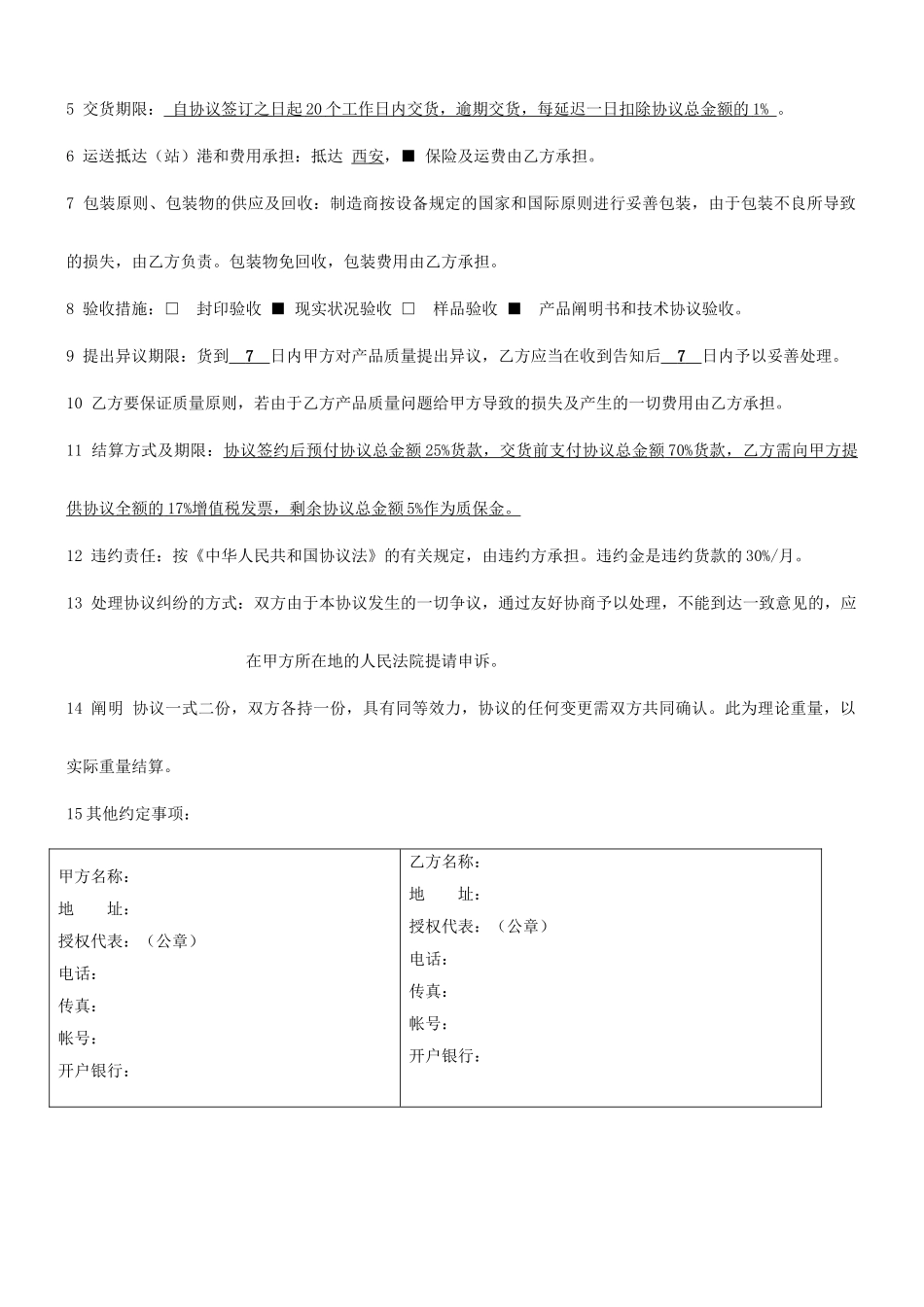 5 交货期限： 自协议签订之日起 20 个工作日内交货，逾期交货，每延迟一日扣除协议总金额的 1% 。

6 运送抵达（站）港和费用承担：抵达 西安，■ 保险及运费由乙方承担。

7 包装原则、包装物的供应及回收：制造商按设备规定的国家和国际原则进行妥善包装，由于包装不良所导致的损失，由乙方负责。包装物免回收，包装费用由乙方承担。

8 验收措施：□ 封印验收 ■ 现实状况验收 □ 样品验收 ■ 产品阐明书和技术协议验收。

9 提出异议期限：货到 7 日内甲方对产品质量提出异议，乙方应当在收到告知后 7 日内予以妥善处理。

10 乙方要保证质量原则，若由于乙方产品质量问题给甲方导致的损失及产生的一切费用由乙方承担。

11 结算方式及期限：协议签约后预付协议总金额 25%货款，交货前支付协议总金额 70%货款，乙方需向甲方提供协议全额的 17%增值税发票，剩余协议总金额 5%作为质保金。

12 违约责任：按《中华人民共和国协议法》的有关规定，由违约方承担。违约金是违约货款的 30%/月。

13 处理协议纠纷的方式：双方由于本协议发生的一切争议，通过友好协商予以处理，不能到达一致意见的，应在甲方所在地的人民法院提请申诉。

14 阐明 协议一式二份，双方各持一份，具有同等效力，协议的任何变更需双方共同确认。此为理论重量，以实际重量结算。

15 其他约定事项：

| 甲方名称：<br>地 址：<br>授权代表：（公章）<br>电话：<br>传真：<br>帐号：<br>开户银行： | 乙方名称：<br>地 址：<br>授权代表：（公章）<br>电话：<br>传真：<br>帐号：<br>开户银行： |
|---|---|